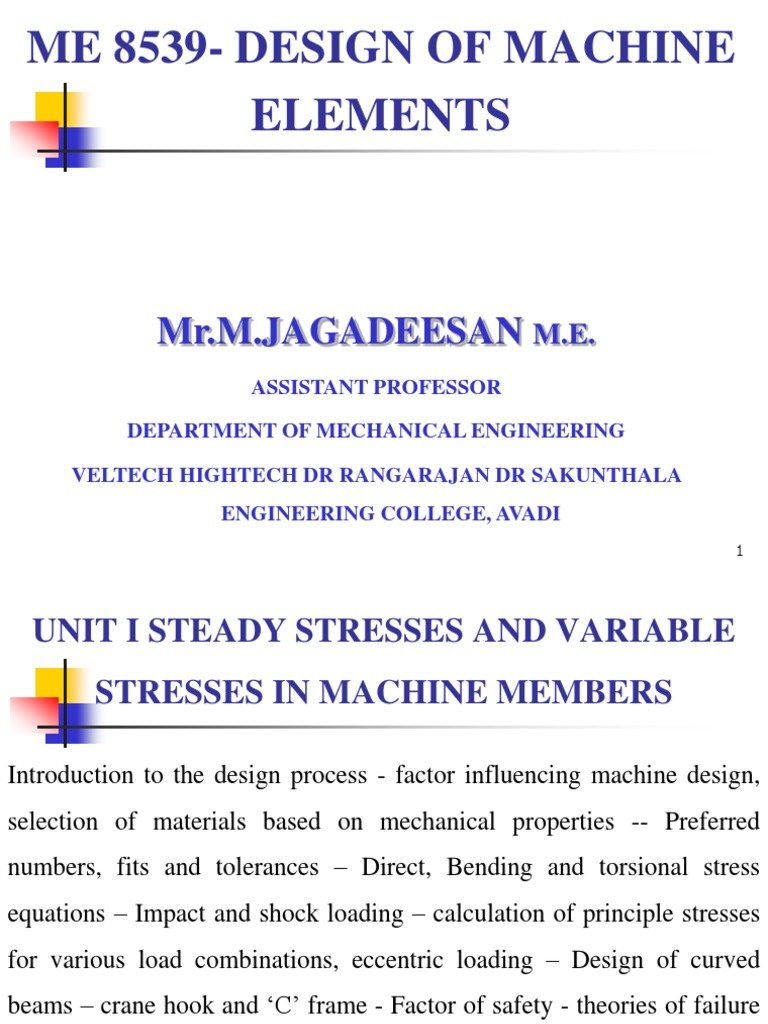 ME 8539- DESIGN OF MACHINE ELEMENTS

Mr.M.JAGADEESAN M.E.

ASSISTANT PROFESSOR

DEPARTMENT OF MECHANICAL ENGINEERING

VELTECH HIGHTECH DR RANGARAJAN DR SAKUNTHALA ENGINEERING COLLEGE, AVADI

1

UNIT I STEADY STRESSES AND VARIABLE STRESSES IN MACHINE MEMBERS

Introduction to the design process - factor influencing machine design, selection of materials based on mechanical properties -- Preferred numbers, fits and tolerances – Direct, Bending and torsional stress equations – Impact and shock loading – calculation of principle stresses for various load combinations, eccentric loading – Design of curved beams – crane hook and ‘C’ frame - Factor of safety - theories of failure